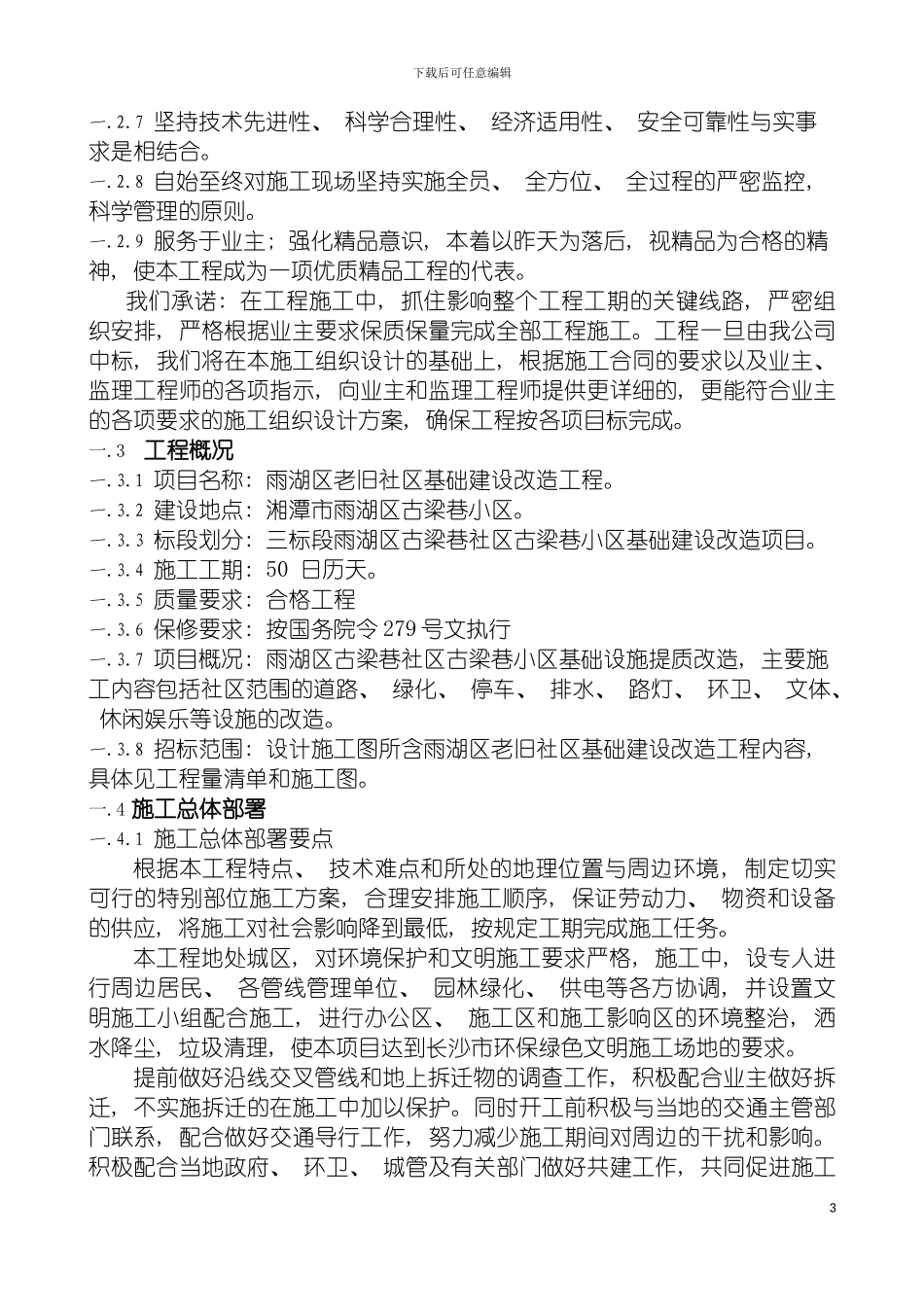 下载后可任意编辑

一.2.7 坚持技术先进性、 科学合理性、 经济适用性、 安全可靠性与实事求是相结合。

一.2.8 自始至终对施工现场坚持实施全员、 全方位、 全过程的严密监控，科学管理的原则。

一.2.9 服务于业主；强化精品意识，本着以昨天为落后，视精品为合格的精神，使本工程成为一项优质精品工程的代表。

我们承诺：在工程施工中，抓住影响整个工程工期的关键线路，严密组织安排，严格根据业主要求保质保量完成全部工程施工。工程一旦由我公司中标，我们将在本施工组织设计的基础上，根据施工合同的要求以及业主、监理工程师的各项指示，向业主和监理工程师提供更详细的，更能符合业主的各项要求的施工组织设计方案，确保工程按各项目标完成。

一.3 工程概况

一.3.1 项目名称：雨湖区老旧社区基础建设改造工程。

一.3.2 建设地点：湘潭市雨湖区古梁巷小区。

一.3.3 标段划分：三标段雨湖区古梁巷社区古梁巷小区基础建设改造项目。

一.3.4 施工工期：50 日历天。

一.3.5 质量要求：合格工程

一.3.6 保修要求：按国务院令 279 号文执行

一.3.7 项目概况：雨湖区古梁巷社区古梁巷小区基础设施提质改造，主要施工内容包括社区范围的道路、 绿化、 停车、 排水、 路灯、 环卫、 文体、 休闲娱乐等设施的改造。

一.3.8 招标范围：设计施工图所含雨湖区老旧社区基础建设改造工程内容，具体见工程量清单和施工图。

一.4 施工总体部署

一.4.1 施工总体部署要点

根据本工程特点、 技术难点和所处的地理位置与周边环境，制定切实可行的特别部位施工方案，合理安排施工顺序，保证劳动力、 物资和设备的供应，将施工对社会影响降到最低，按规定工期完成施工任务。

本工程地处城区，对环境保护和文明施工要求严格，施工中，设专人进行周边居民、 各管线管理单位、 园林绿化、 供电等各方协调，并设置文明施工小组配合施工，进行办公区、 施工区和施工影响区的环境整治，洒水降尘，垃圾清理，使本项目达到长沙市环保绿色文明施工场地的要求。

提前做好沿线交叉管线和地上拆迁物的调查工作，积极配合业主做好拆迁，不实施拆迁的在施工中加以保护。同时开工前积极与当地的交通主管部门联系，配合做好交通导行工作，努力减少施工期间对周边的干扰和影响。积极配合当地政府、 环卫、 城管及有关部门做好共建工作，共同促进施工

3